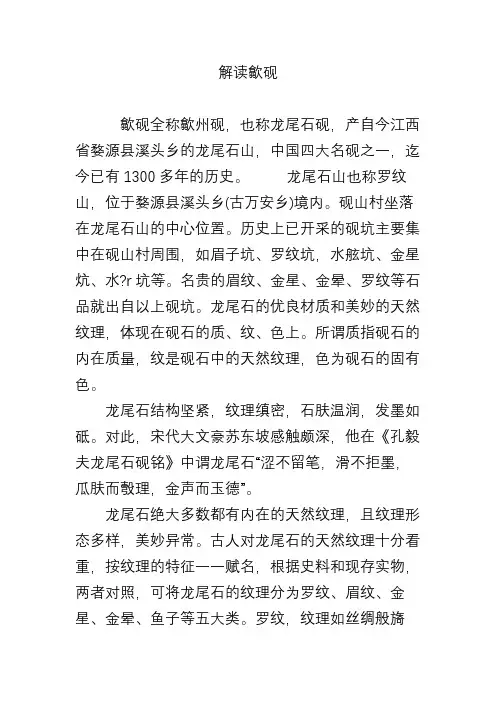 解读歙砚

歙砚全称歙州砚，也称龙尾石砚，产自今江西省婺源县溪头乡的龙尾石山，中国四大名砚之一，迄今已有 1300 多年的历史。 龙尾石山也称罗纹山，位于婺源县溪头乡(古万安乡)境内。砚山村坐落在龙尾石山的中心位置。历史上已开采的砚坑主要集中在砚山村周围，如眉子坑、罗纹坑，水舷坑、金星炕、水?r 坑等。名贵的眉纹、金星、金晕、罗纹等石品就出自以上砚坑。龙尾石的优良材质和美妙的天然纹理，体现在砚石的质、纹、色上。所谓质指砚石的内在质量，纹是砚石中的天然纹理，色为砚石的固有色。

龙尾石结构坚紧，纹理缜密，石肤温润，发墨如砥。对此，宋代大文豪苏东坡感触颇深，他在《孔毅夫龙尾石砚铭》中谓龙尾石“涩不留笔，滑不拒墨，瓜肤而縠理，金声而玉德”。

龙尾石绝大多数都有内在的天然纹理，且纹理形态多样，美妙异常。古人对龙尾石的天然纹理十分看重，按纹理的特征一一赋名，根据史料和现存实物，两者对照，可将龙尾石的纹理分为罗纹、眉纹、金星、金晕、鱼子等五大类。罗纹，纹理如丝绸般旖